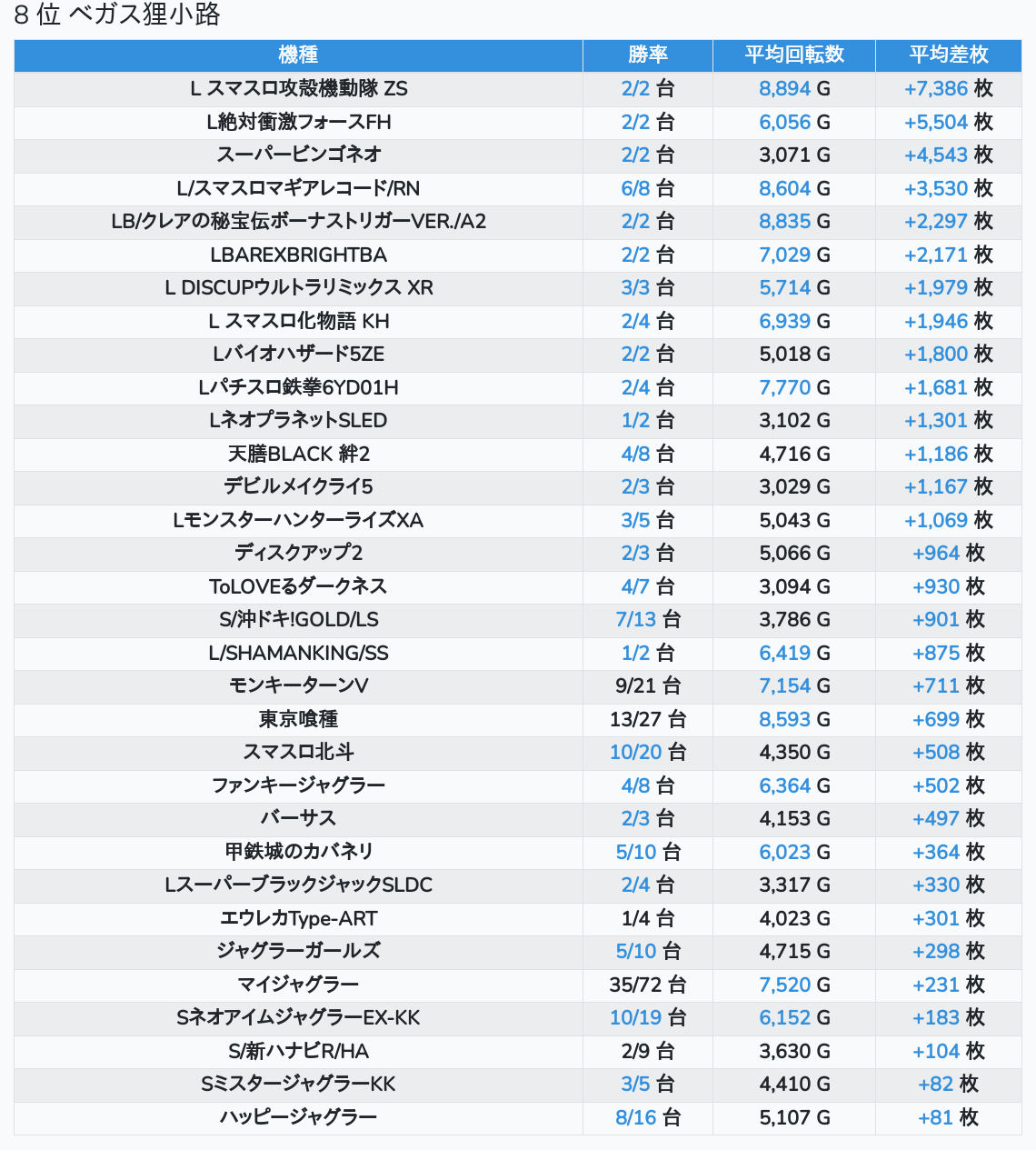 8 位 ベガス狸小路

| 機種 | 勝率 | 平均回転数 | 平均差枚 |
|---|---|---|---|
| L スマスロ攻殻機動隊 ZS | 2/2 台 | 8,894 G | +7,386 枚 |
| L絶対衝激フォースFH | 2/2 台 | 6,056 G | +5,504 枚 |
| スーパービンゴネオ | 2/2 台 | 3,071 G | +4,543 枚 |
| L/スマスロマギアレコード/RN | 6/8 台 | 8,604 G | +3,530 枚 |
| LB/クレアの秘宝伝ボーナストリガーVER./A2 | 2/2 台 | 8,835 G | +2,297 枚 |
| LBAREXBRIGHTBA | 2/2 台 | 7,029 G | +2,171 枚 |
| L DISCUPウルトラリミックス XR | 3/3 台 | 5,714 G | +1,979 枚 |
| L スマスロ化物語 KH | 2/4 台 | 6,939 G | +1,946 枚 |
| Lバイオハザード5ZE | 2/2 台 | 5,018 G | +1,800 枚 |
| Lパチスロ鉄拳6YD01H | 2/4 台 | 7,770 G | +1,681 枚 |
| LネオプラネットSLED | 1/2 台 | 3,102 G | +1,301 枚 |
| 天膳BLACK 絆2 | 4/8 台 | 4,716 G | +1,186 枚 |
| デビルメイクライ5 | 2/3 台 | 3,029 G | +1,167 枚 |
| LモンスターハンターライズXA | 3/5 台 | 5,043 G | +1,069 枚 |
| ディスクアップ2 | 2/3 台 | 5,066 G | +964 枚 |
| ToLOVEるダークネス | 4/7 台 | 3,094 G | +930 枚 |
| S/沖ドキ!GOLD/LS | 7/13 台 | 3,786 G | +901 枚 |
| L/SHAMANKING/SS | 1/2 台 | 6,419 G | +875 枚 |
| モンキーターンV | 9/21 台 | 7,154 G | +711 枚 |
| 東京喰種 | 13/27 台 | 8,593 G | +699 枚 |
| スマスロ北斗 | 10/20 台 | 4,350 G | +508 枚 |
| ファンキージャグラー | 4/8 台 | 6,364 G | +502 枚 |
| バーサス | 2/3 台 | 4,153 G | +497 枚 |
| 甲鉄城のカバネリ | 5/10 台 | 6,023 G | +364 枚 |
| LスーパーブラックジャックSLDC | 2/4 台 | 3,317 G | +330 枚 |
| エウレカType-ART | 1/4 台 | 4,023 G | +301 枚 |
| ジャグラーガールズ | 5/10 台 | 4,715 G | +298 枚 |
| マイジャグラー | 35/72 台 | 7,520 G | +231 枚 |
| SネオアイムジャグラーEX-KK | 10/19 台 | 6,152 G | +183 枚 |
| S/新ハナビR/HA | 2/9 台 | 3,630 G | +104 枚 |
| SミスタージャグラーKK | 3/5 台 | 4,410 G | +82 枚 |
| ハッピージャグラー | 8/16 台 | 5,107 G | +81 枚 |